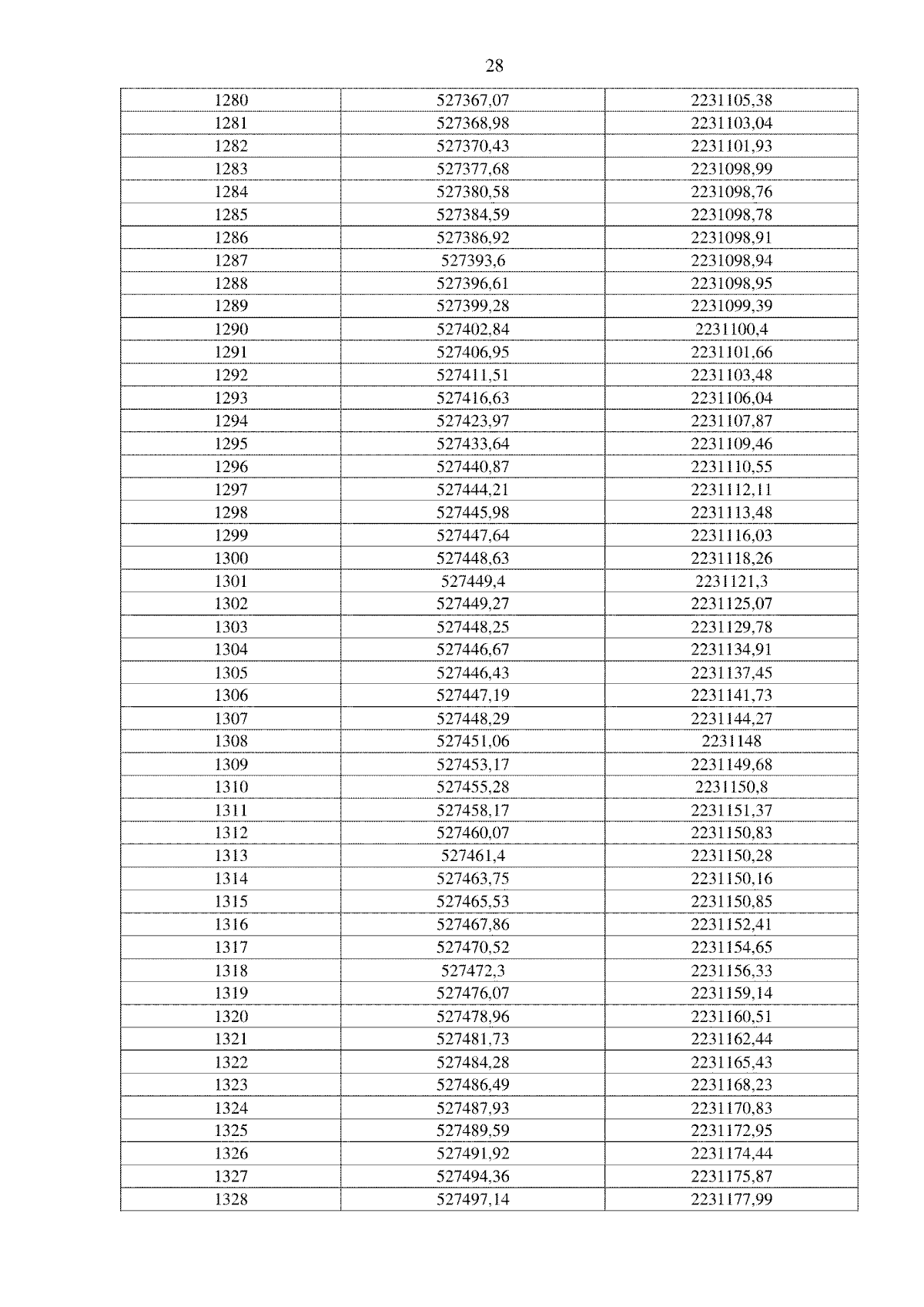 28

| 1280 | 527367,07 | 2231105,38 |
|---|---|---|
| 1281 | 527368,98 | 2231103,04 |
| 1282 | 527370,43 | 2231101,93 |
| 1283 | 527377,68 | 2231098,99 |
| 1284 | 527380,58 | 2231098,76 |
| 1285 | 527384,59 | 2231098,78 |
| 1286 | 527386,92 | 2231098,91 |
| 1287 | 527393,6 | 2231098,94 |
| 1288 | 527396,61 | 2231098,95 |
| 1289 | 527399,28 | 2231099,39 |
| 1290 | 527402,84 | 2231100,4 |
| 1291 | 527406,95 | 2231101,66 |
| 1292 | 527411,51 | 2231103,48 |
| 1293 | 527416,63 | 2231106,04 |
| 1294 | 527423,97 | 2231107,87 |
| 1295 | 527433,64 | 2231109,46 |
| 1296 | 527440,87 | 2231110,55 |
| 1297 | 527444,21 | 2231112,11 |
| 1298 | 527445,98 | 2231113,48 |
| 1299 | 527447,64 | 2231116,03 |
| 1300 | 527448,63 | 2231118,26 |
| 1301 | 527449,4 | 2231121,3 |
| 1302 | 527449,27 | 2231125,07 |
| 1303 | 527448,25 | 2231129,78 |
| 1304 | 527446,67 | 2231134,91 |
| 1305 | 527446,43 | 2231137,45 |
| 1306 | 527447,19 | 2231141,73 |
| 1307 | 527448,29 | 2231144,27 |
| 1308 | 527451,06 | 2231148 |
| 1309 | 527453,17 | 2231149,68 |
| 1310 | 527455,28 | 2231150,8 |
| 1311 | 527458,17 | 2231151,37 |
| 1312 | 527460,07 | 2231150,83 |
| 1313 | 527461,4 | 2231150,28 |
| 1314 | 527463,75 | 2231150,16 |
| 1315 | 527465,53 | 2231150,85 |
| 1316 | 527467,86 | 2231152,41 |
| 1317 | 527470,52 | 2231154,65 |
| 1318 | 527472,3 | 2231156,33 |
| 1319 | 527476,07 | 2231159,14 |
| 1320 | 527478,96 | 2231160,51 |
| 1321 | 527481,73 | 2231162,44 |
| 1322 | 527484,28 | 2231165,43 |
| 1323 | 527486,49 | 2231168,23 |
| 1324 | 527487,93 | 2231170,83 |
| 1325 | 527489,59 | 2231172,95 |
| 1326 | 527491,92 | 2231174,44 |
| 1327 | 527494,36 | 2231175,87 |
| 1328 | 527497,14 | 2231177,99 |